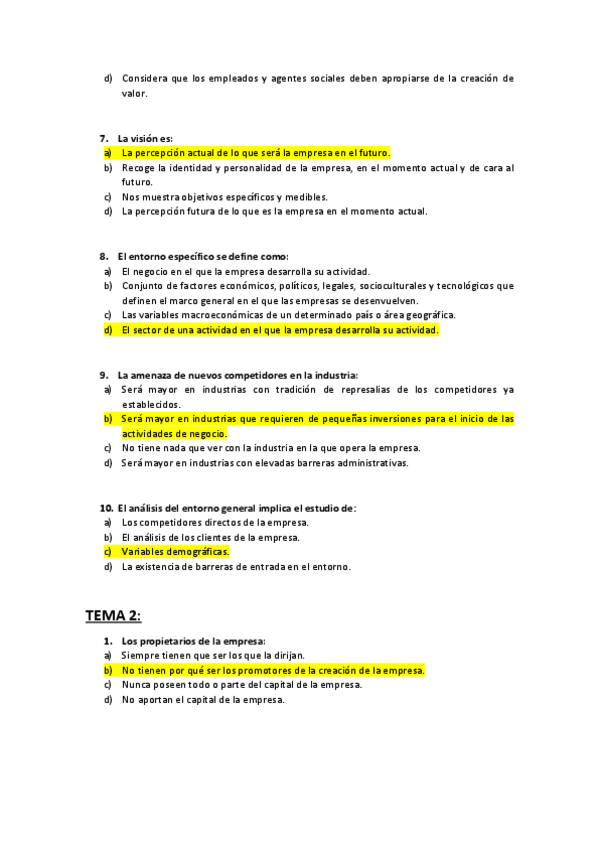 d) Considera que los empleados y agentes sociales deben apropiarse de la creación de valor.

7. La visión es:
a) La percepción actual de lo que será la empresa en el futuro.
b) Recoge la identidad y personalidad de la empresa, en el momento actual y de cara al futuro.
c) Nos muestra objetivos específicos y medibles.
d) La percepción futura de lo que es la empresa en el momento actual.

8. El entorno específico se define como:
a) El negocio en el que la empresa desarrolla su actividad.
b) Conjunto de factores económicos, políticos, legales, socioculturales y tecnológicos que definen el marco general en el que las empresas se desenvuelven.
c) Las variables macroeconómicas de un determinado país o área geográfica.
d) El sector de una actividad en el que la empresa desarrolla su actividad.

9. La amenaza de nuevos competidores en la industria:
a) Será mayor en industrias con tradición de represalias de los competidores ya establecidos.
b) Será mayor en industrias que requieren de pequeñas inversiones para el inicio de las actividades de negocio.
c) No tiene nada que ver con la industria en la que opera la empresa.
d) Será mayor en industrias con elevadas barreras administrativas.

10. El análisis del entorno general implica el estudio de:
a) Los competidores directos de la empresa.
b) El análisis de los clientes de la empresa.
c) Variables demográficas.
d) La existencia de barreras de entrada en el entorno.

TEMA 2:

1. Los propietarios de la empresa:
a) Siempre tienen que ser los que la dirijan.
b) No tienen por qué ser los promotores de la creación de la empresa.
c) Nunca poseen todo o parte del capital de la empresa.
d) No aportan el capital de la empresa.